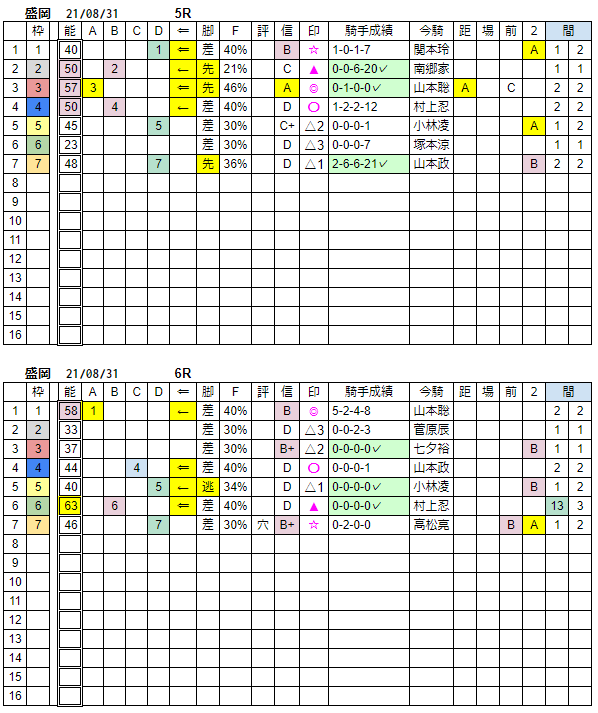 盛岡 21/08/31 5R

| | 枠 | 能 | A | B | C | D | ⇐ | 脚 | F | 評 | 信 | 印 | 騎手成績 | 今騎 | 距 | 場 | 前 | 2 | 間 | |
|---|---|---|---|---|---|---|---|---|---|---|---|---|---|---|---|---|---|---|---|---|
| 1 | 1 | 40 | | | | 1 | ⇐ | 差 | 40% | | B | ☆ | 1-0-1-7 | 関本玲 | | | | A | 1 | 2 |
| 2 | 2 | 50 | | 2 | | | ← | 先 | 21% | | C | ▲ | 0-0-6-20✓ | 南郷家 | | | | | 1 | 1 |
| 3 | 3 | 57 | 3 | | | | ⇐ | 先 | 46% | | A | ◎ | 0-1-0-0✓ | 山本聡 | A | | C | | 2 | 2 |
| 4 | 4 | 50 | | 4 | | | ← | 差 | 40% | | D | ○ | 1-2-2-12 | 村上忍 | | | | | 2 | 2 |
| 5 | 5 | 45 | | | | 5 | | 差 | 30% | | C+ | △2 | 0-0-0-1 | 小林凌 | | | | A | 1 | 2 |
| 6 | 6 | 23 | | | | | | 差 | 30% | | D | △3 | 0-0-0-7 | 塚本涼 | | | | | 1 | 1 |
| 7 | 7 | 48 | | | | 7 | | 先 | 36% | | D | △1 | 2-6-6-21✓ | 山本政 | | | | B | 2 | 2 |
| 8 | | | | | | | | | | | | | | | | | | | | |
| 9 | | | | | | | | | | | | | | | | | | | | |
| 10 | | | | | | | | | | | | | | | | | | | | |
| 11 | | | | | | | | | | | | | | | | | | | | |
| 12 | | | | | | | | | | | | | | | | | | | | |
| 13 | | | | | | | | | | | | | | | | | | | | |
| 14 | | | | | | | | | | | | | | | | | | | | |
| 15 | | | | | | | | | | | | | | | | | | | | |
| 16 | | | | | | | | | | | | | | | | | | | | |

盛岡 21/08/31 6R

| | 枠 | 能 | A | B | C | D | ⇐ | 脚 | F | 評 | 信 | 印 | 騎手成績 | 今騎 | 距 | 場 | 前 | 2 | 間 | |
|---|---|---|---|---|---|---|---|---|---|---|---|---|---|---|---|---|---|---|---|---|
| 1 | 1 | 58 | 1 | | | | ← | 差 | 40% | | B | ◎ | 5-2-4-8 | 山本聡 | | | | | 2 | 2 |
| 2 | 2 | 33 | | | | | | 差 | 30% | | D | △3 | 0-0-2-3 | 菅原辰 | | | | | 1 | 1 |
| 3 | 3 | 37 | | | | | | 差 | 30% | | B+ | △2 | 0-0-0-0✓ | 七夕裕 | | | | B | 1 | 1 |
| 4 | 4 | 44 | | | 4 | | ⇐ | 差 | 40% | | D | ○ | 0-0-0-1 | 山本政 | | | | | 2 | 2 |
| 5 | 5 | 40 | | | | 5 | ← | 逃 | 34% | | D | △1 | 0-0-0-0✓ | 小林凌 | | | | B | 1 | 2 |
| 6 | 6 | 63 | | 6 | | | ⇐ | 差 | 40% | | D | ▲ | 0-0-0-0✓ | 村上忍 | | | | | 13 | 3 |
| 7 | 7 | 46 | | | | 7 | | 差 | 30% | 穴 | B+ | ☆ | 0-2-0-0 | 高松亮 | | | B | A | 1 | 2 |
| 8 | | | | | | | | | | | | | | | | | | | | |
| 9 | | | | | | | | | | | | | | | | | | | | |
| 10 | | | | | | | | | | | | | | | | | | | | |
| 11 | | | | | | | | | | | | | | | | | | | | |
| 12 | | | | | | | | | | | | | | | | | | | | |
| 13 | | | | | | | | | | | | | | | | | | | | |
| 14 | | | | | | | | | | | | | | | | | | | | |
| 15 | | | | | | | | | | | | | | | | | | | | |
| 16 | | | | | | | | | | | | | | | | | | | | |